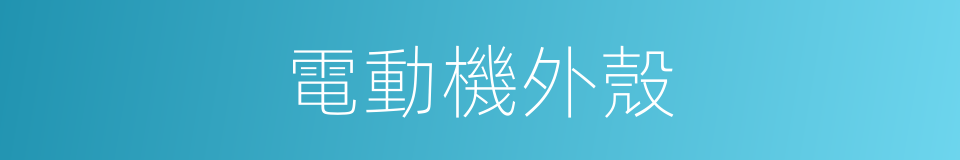 電動機外殼